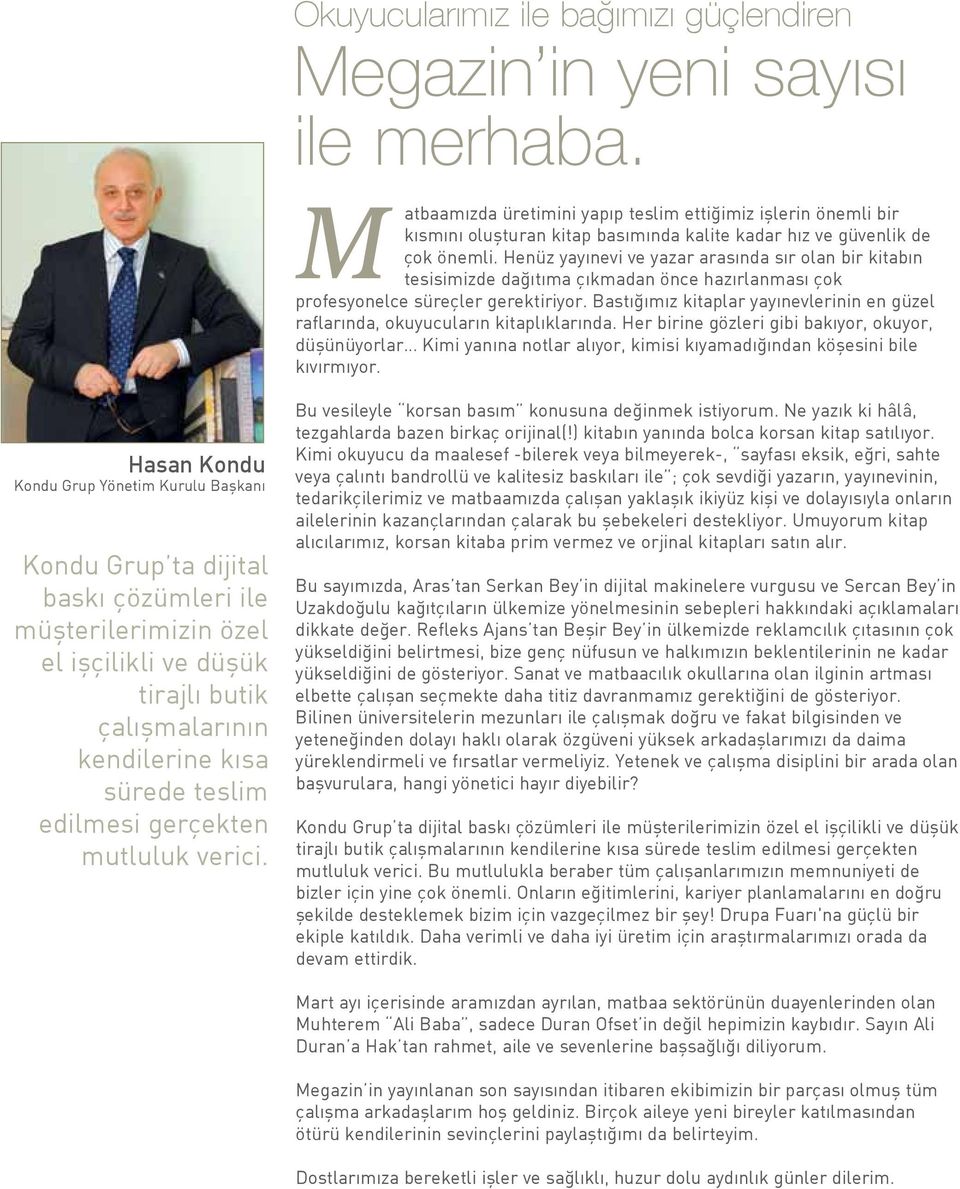 Okuyucularımız ile bağımızı güçlendiren
Megazin'in yeni sayısı ile merhaba.

Hasan Kondu
Kondu Grup Yönetim Kurulu Başkanı

Kondu Grup'ta dijital baskı çözümleri ile müşterilerimizin özel el işçilikli ve düşük tirajlı butik çalışmalarının kendilerine kısa sürede teslim edilmesi gerçekten mutluluk verici.

Matbaamızda üretimini yapıp teslim ettiğimiz işlerin önemli bir kısmını oluşturan kitap basımında kalite kadar hız ve güvenlik de çok önemli. Henüz yayınevi ve yazar arasında sır olan bir kitabın tesisimizde dağıtıma çıkmadan önce hazırlanması çok profesyonelce süreçler gerektiriyor. Bastığımız kitaplar yayınevlerinin en güzel raflarında, okuyucuların kitaplıklarında. Her birine gözleri gibi bakıyor, okuyor, düşünüyorlar... Kimi yanına notlar alıyor, kimisi kıyamadığından köşesini bile kıvırmıyor.

Bu vesileyle "korsan basım" konusuna değinmek istiyorum. Ne yazık ki hâlâ, tezgahlarda bazen birkaç orijinal(!) kitabın yanında bolca korsan kitap satılıyor. Kimi okuyucu da maalesef -bilerek veya bilmeyerek-, "sayfası eksik, eğri, sahte veya çalıntı bandrollü ve kalitesiz baskıları ile"; çok sevdiği yazarın, yayınevinin, tedarikçilerimiz ve matbaamızda çalışan yaklaşık ikiyüz kişi ve dolayısıyla onların ailelerinin kazançlarından çalarak bu şebekeleri destekliyor. Umuyorum kitap alıcılarımız, korsan kitaba prim vermez ve orjinal kitapları satın alır.

Bu sayımızda, Aras'tan Serkan Bey'in dijital makinelere vurgusu ve Sercan Bey'in Uzakdoğulu kağıtçıların ülkemize yönelmesinin sebepleri hakkındaki açıklamaları dikkate değer. Refleks Ajans'tan Beşir Bey'in ülkemizde reklamcılık çıtasının çok yükseldiğini belirtmesi, bize genç nüfusun ve halkımızın beklentilerinin ne kadar yükseldiğini de gösteriyor. Sanat ve matbaacılık okullarına olan ilginin artması elbette çalışan seçmekte daha titiz davranmamız gerektiğini de gösteriyor. Bilinen üniversitelerin mezunları ile çalışmak doğru ve fakat bilgisinden ve yeteneğinden dolayı haklı olarak özgüveni yüksek arkadaşlarımızı da daima yüreklendirmeli ve fırsatlar vermeliyiz. Yetenek ve çalışma disiplini bir arada olan başvurulara, hangi yönetici hayır diyebilir?

Kondu Grup'ta dijital baskı çözümleri ile müşterilerimizin özel el işçilikli ve düşük tirajlı butik çalışmalarının kendilerine kısa sürede teslim edilmesi gerçekten mutluluk verici. Bu mutlulukla beraber tüm çalışanlarımızın memnuniyeti de bizler için yine çok önemli. Onların eğitimlerini, kariyer planlamalarını en doğru şekilde desteklemek bizim için vazgeçilmez bir şey! Drupa Fuarı'na güçlü bir ekiple katıldık. Daha verimli ve daha iyi üretim için araştırmalarımızı orada da devam ettirdik.

Mart ayı içerisinde aramızdan ayrılan, matbaa sektörünün duayenlerinden olan Muhterem "Ali Baba", sadece Duran Ofset'in değil hepimizin kaybıdır. Sayın Ali Duran'a Hak'tan rahmet, aile ve sevenlerine başsağlığı diliyorum.

Megazin'in yayınlanan son sayısından itibaren ekibimizin bir parçası olmuş tüm çalışma arkadaşlarım hoş geldiniz. Birçok aileye yeni bireyler katılmasından ötürü kendilerinin sevinçlerini paylaştığımı da belirteyim.

Dostlarımıza bereketli işler ve sağlıklı, huzur dolu aydınlık günler dilerim.